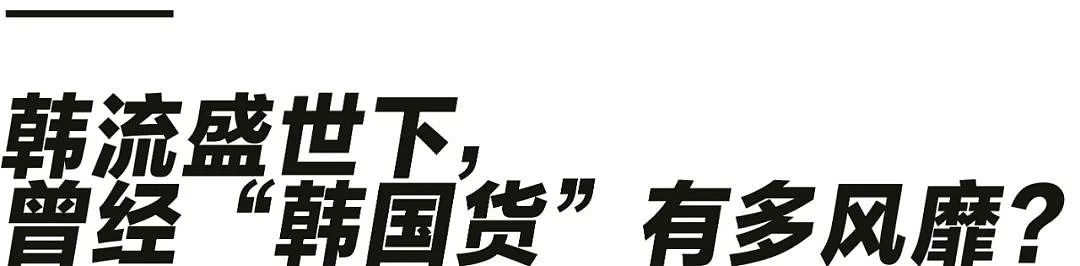 韩流盛世下，
曾经“韩国货”有多风靡？